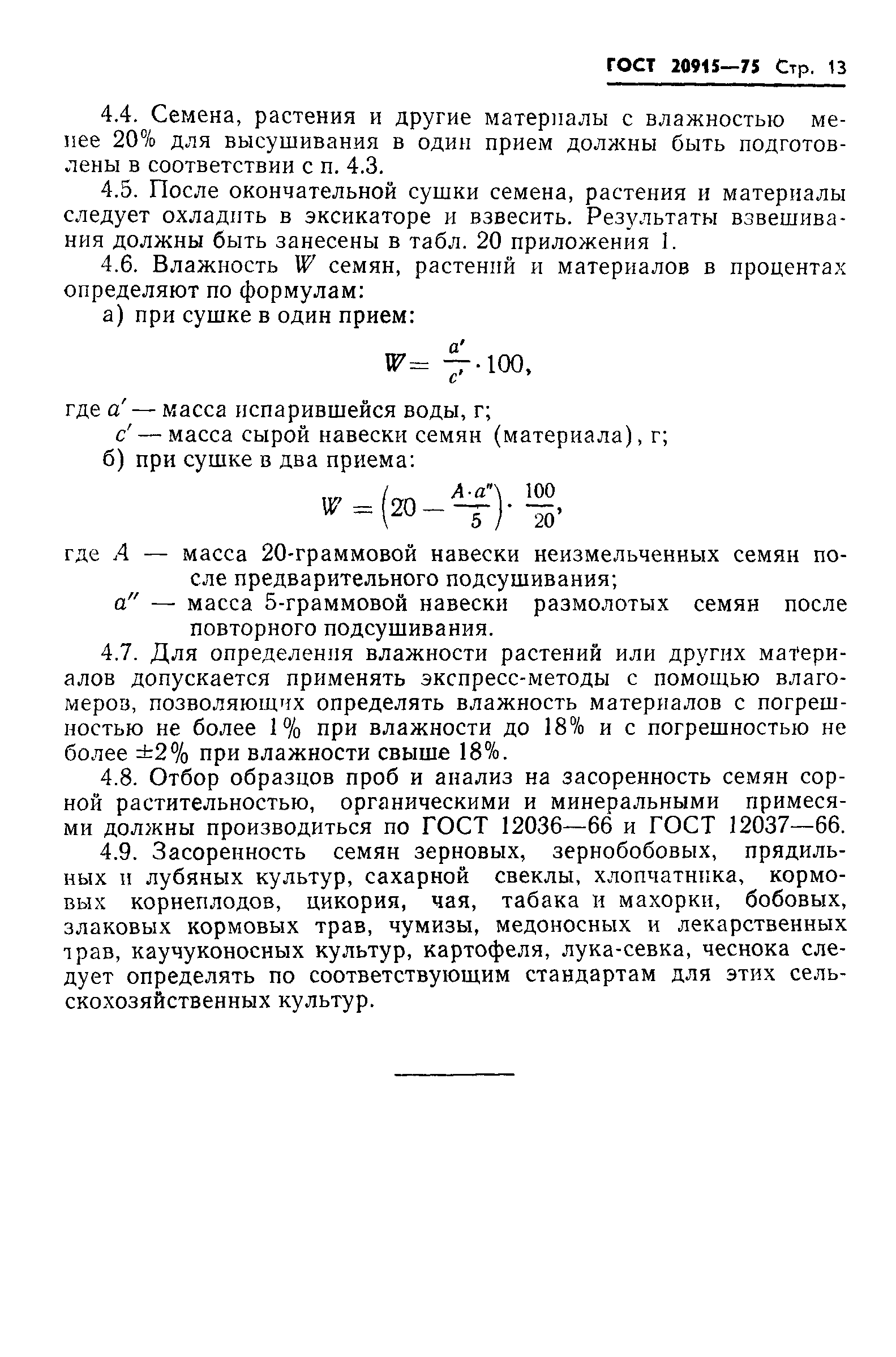 ГОСТ 20915—75 Стр. 13

4.4. Семена, растения и другие материалы с влажностью менее 20% для высушивания в один прием должны быть подготовлены в соответствии с п. 4.3.

4.5. После окончательной сушки семена, растения и материалы следует охладить в эксикаторе и взвесить. Результаты взвешивания должны быть занесены в табл. 20 приложения 1.

4.6. Влажность $W$ семян, растений и материалов в процентах определяют по формулам:

а) при сушке в один прием:

$W = \frac{a'}{c'} \cdot 100,$

где $a'$ — масса испарившейся воды, г;

$c'$ — масса сырой навески семян (материала), г;

б) при сушке в два приема:

$W = \left(20 - \frac{A \cdot a''}{5}\right) \cdot \frac{100}{20},$

где $A$ — масса 20-граммовой навески неизмельченных семян после предварительного подсушивания;

$a''$ — масса 5-граммовой навески размолотых семян после повторного подсушивания.

4.7. Для определения влажности растений или других материалов допускается применять экспресс-методы с помощью влагомеров, позволяющих определять влажность материалов с погрешностью не более 1% при влажности до 18% и с погрешностью не более ±2% при влажности свыше 18%.

4.8. Отбор образцов проб и анализ на засоренность семян сорной растительностью, органическими и минеральными примесями должны производиться по ГОСТ 12036—66 и ГОСТ 12037—66.

4.9. Засоренность семян зерновых, зернобобовых, прядильных и лубяных культур, сахарной свеклы, хлопчатника, кормовых корнеплодов, цикория, чая, табака и махорки, бобовых, злаковых кормовых трав, чумизы, медоносных и лекарственных трав, каучуконосных культур, картофеля, лука-севка, чеснока следует определять по соответствующим стандартам для этих сельскохозяйственных культур.